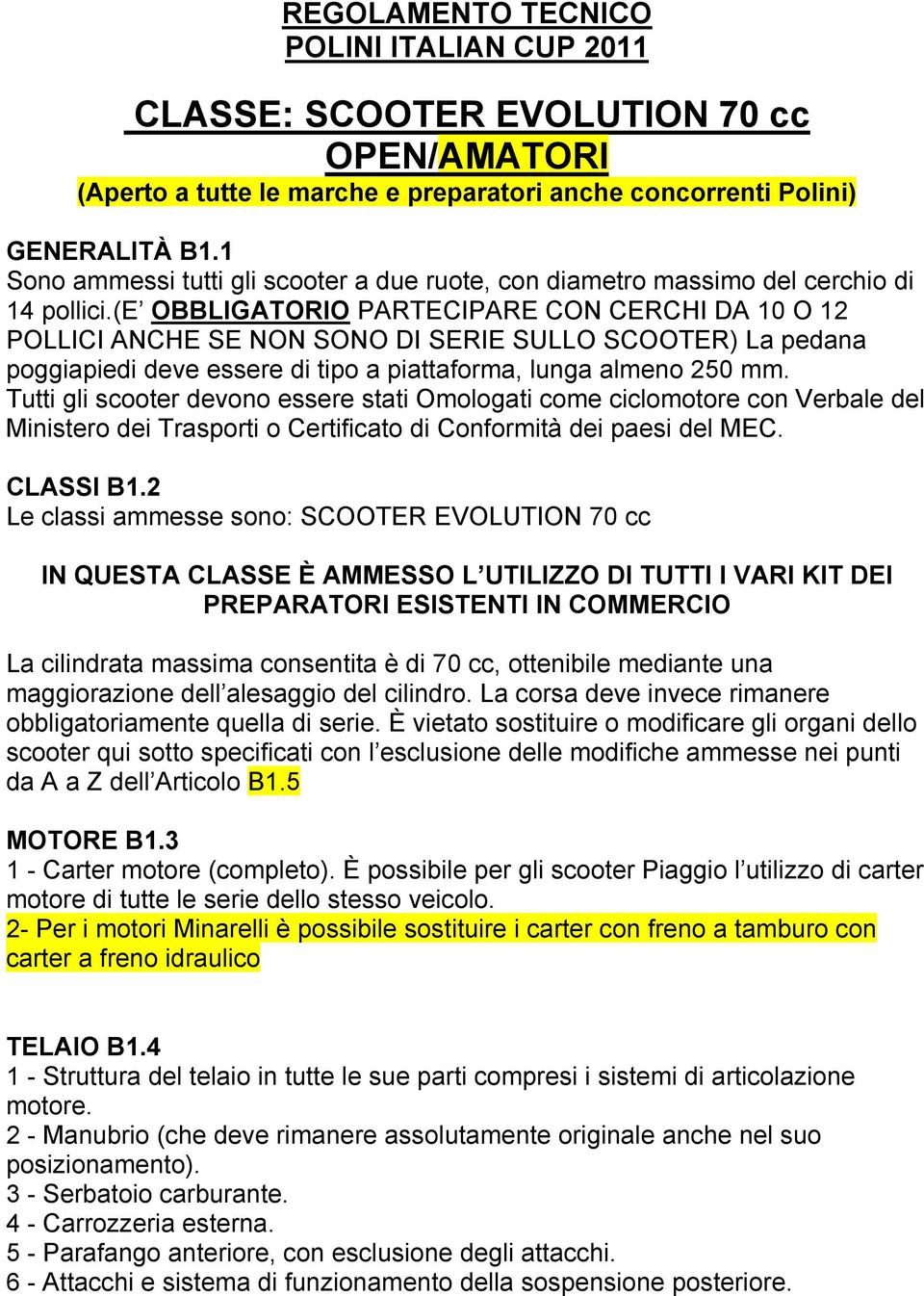 REGOLAMENTO TECNICO
POLINI ITALIAN CUP 2011

CLASSE: SCOOTER EVOLUTION 70 cc
OPEN/AMATORI
(Aperto a tutte le marche e preparatori anche concorrenti Polini)

GENERALITÀ B1.1
Sono ammessi tutti gli scooter a due ruote, con diametro massimo del cerchio di 14 pollici.(E’ OBBLIGATORIO PARTECIPARE CON CERCHI DA 10 O 12 POLLICI ANCHE SE NON SONO DI SERIE SULLO SCOOTER) La pedana poggiapiedi deve essere di tipo a piattaforma, lunga almeno 250 mm. Tutti gli scooter devono essere stati Omologati come ciclomotore con Verbale del Ministero dei Trasporti o Certificato di Conformità dei paesi del MEC.

CLASSI B1.2
Le classi ammesse sono: SCOOTER EVOLUTION 70 cc

IN QUESTA CLASSE È AMMESSO L’UTILIZZO DI TUTTI I VARI KIT DEI PREPARATORI ESISTENTI IN COMMERCIO

La cilindrata massima consentita è di 70 cc, ottenibile mediante una maggiorazione dell’alesaggio del cilindro. La corsa deve invece rimanere obbligatoriamente quella di serie. È vietato sostituire o modificare gli organi dello scooter qui sotto specificati con l’esclusione delle modifiche ammesse nei punti da A a Z dell’Articolo B1.5

MOTORE B1.3
1 - Carter motore (completo). È possibile per gli scooter Piaggio l’utilizzo di carter motore di tutte le serie dello stesso veicolo.
2- Per i motori Minarelli è possibile sostituire i carter con freno a tamburo con carter a freno idraulico

TELAIO B1.4
1 - Struttura del telaio in tutte le sue parti compresi i sistemi di articolazione motore.
2 - Manubrio (che deve rimanere assolutamente originale anche nel suo posizionamento).
3 - Serbatoio carburante.
4 - Carrozzeria esterna.
5 - Parafango anteriore, con esclusione degli attacchi.
6 - Attacchi e sistema di funzionamento della sospensione posteriore.